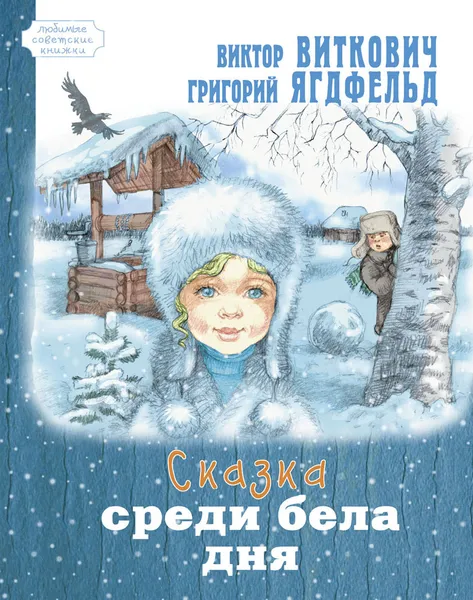 любимые советские книжки

ВИКТОР ВИТКОВИЧ
ГРИГОРИЙ ЯГДФЕЛЬД

Сказка
среди бела
дня